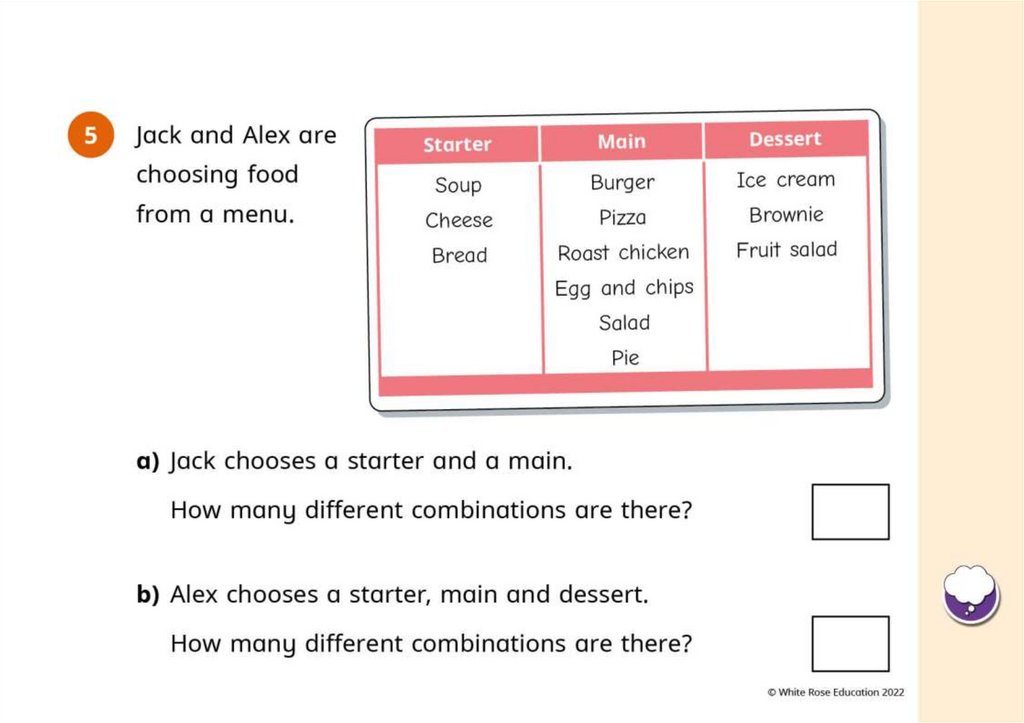 5 Jack and Alex are choosing food from a menu.

| Starter | Main | Dessert |
|---|---|---|
| Soup | Burger | Ice cream |
| Cheese | Pizza | Brownie |
| Bread | Roast chicken | Fruit salad |
| | Egg and chips | |
| | Salad | |
| | Pie | |

a) Jack chooses a starter and a main.

How many different combinations are there?

b) Alex chooses a starter, main and dessert.

How many different combinations are there?

© White Rose Education 2022